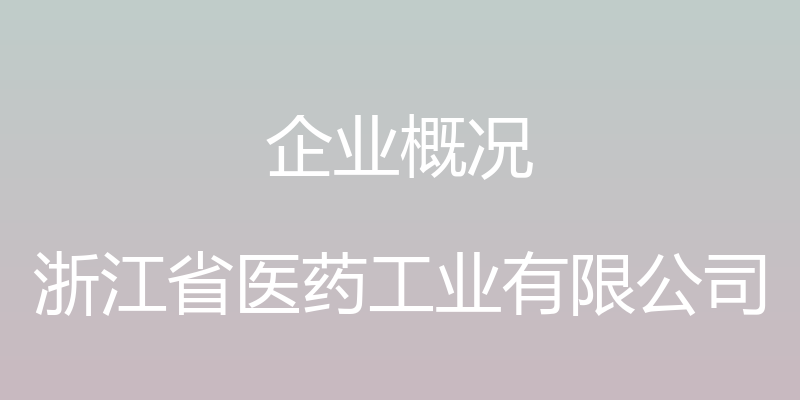 企业概况

浙江省医药工业有限公司